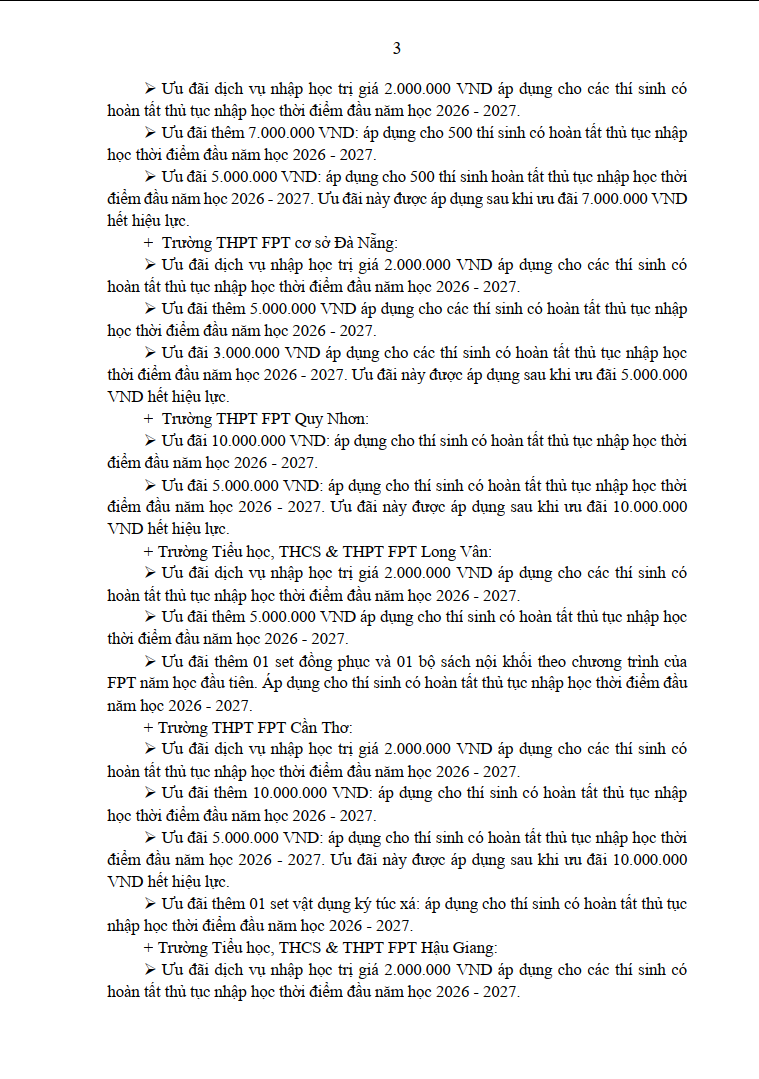 3

➢ Ưu đãi dịch vụ nhập học trị giá 2.000.000 VND áp dụng cho các thí sinh có hoàn tất thủ tục nhập học thời điểm đầu năm học 2026 - 2027.

➢ Ưu đãi thêm 7.000.000 VND: áp dụng cho 500 thí sinh có hoàn tất thủ tục nhập học thời điểm đầu năm học 2026 - 2027.

➢ Ưu đãi 5.000.000 VND: áp dụng cho 500 thí sinh hoàn tất thủ tục nhập học thời điểm đầu năm học 2026 - 2027. Ưu đãi này được áp dụng sau khi ưu đãi 7.000.000 VND hết hiệu lực.

+ Trường THPT FPT cơ sở Đà Nẵng:

➢ Ưu đãi dịch vụ nhập học trị giá 2.000.000 VND áp dụng cho các thí sinh có hoàn tất thủ tục nhập học thời điểm đầu năm học 2026 - 2027.

➢ Ưu đãi thêm 5.000.000 VND áp dụng cho các thí sinh có hoàn tất thủ tục nhập học thời điểm đầu năm học 2026 - 2027.

➢ Ưu đãi 3.000.000 VND áp dụng cho các thí sinh có hoàn tất thủ tục nhập học thời điểm đầu năm học 2026 - 2027. Ưu đãi này được áp dụng sau khi ưu đãi 5.000.000 VND hết hiệu lực.

+ Trường THPT FPT Quy Nhơn:

➢ Ưu đãi 10.000.000 VND: áp dụng cho thí sinh có hoàn tất thủ tục nhập học thời điểm đầu năm học 2026 - 2027.

➢ Ưu đãi 5.000.000 VND: áp dụng cho thí sinh có hoàn tất thủ tục nhập học thời điểm đầu năm học 2026 - 2027. Ưu đãi này được áp dụng sau khi ưu đãi 10.000.000 VND hết hiệu lực.

+ Trường Tiểu học, THCS & THPT FPT Long Vân:

➢ Ưu đãi dịch vụ nhập học trị giá 2.000.000 VND áp dụng cho các thí sinh có hoàn tất thủ tục nhập học thời điểm đầu năm học 2026 - 2027.

➢ Ưu đãi thêm 5.000.000 VND áp dụng cho thí sinh có hoàn tất thủ tục nhập học thời điểm đầu năm học 2026 - 2027.

➢ Ưu đãi thêm 01 set đồng phục và 01 bộ sách nội khối theo chương trình của FPT năm học đầu tiên. Áp dụng cho thí sinh có hoàn tất thủ tục nhập học thời điểm đầu năm học 2026 - 2027.

+ Trường THPT FPT Cần Thơ:

➢ Ưu đãi dịch vụ nhập học trị giá 2.000.000 VND áp dụng cho các thí sinh có hoàn tất thủ tục nhập học thời điểm đầu năm học 2026 - 2027.

➢ Ưu đãi thêm 10.000.000 VND: áp dụng cho thí sinh có hoàn tất thủ tục nhập học thời điểm đầu năm học 2026 - 2027.

➢ Ưu đãi 5.000.000 VND: áp dụng cho thí sinh có hoàn tất thủ tục nhập học thời điểm đầu năm học 2026 - 2027. Ưu đãi này được áp dụng sau khi ưu đãi 10.000.000 VND hết hiệu lực.

➢ Ưu đãi thêm 01 set vật dụng ký túc xá: áp dụng cho thí sinh có hoàn tất thủ tục nhập học thời điểm đầu năm học 2026 - 2027.

+ Trường Tiểu học, THCS & THPT FPT Hậu Giang:

➢ Ưu đãi dịch vụ nhập học trị giá 2.000.000 VND áp dụng cho các thí sinh có hoàn tất thủ tục nhập học thời điểm đầu năm học 2026 - 2027.